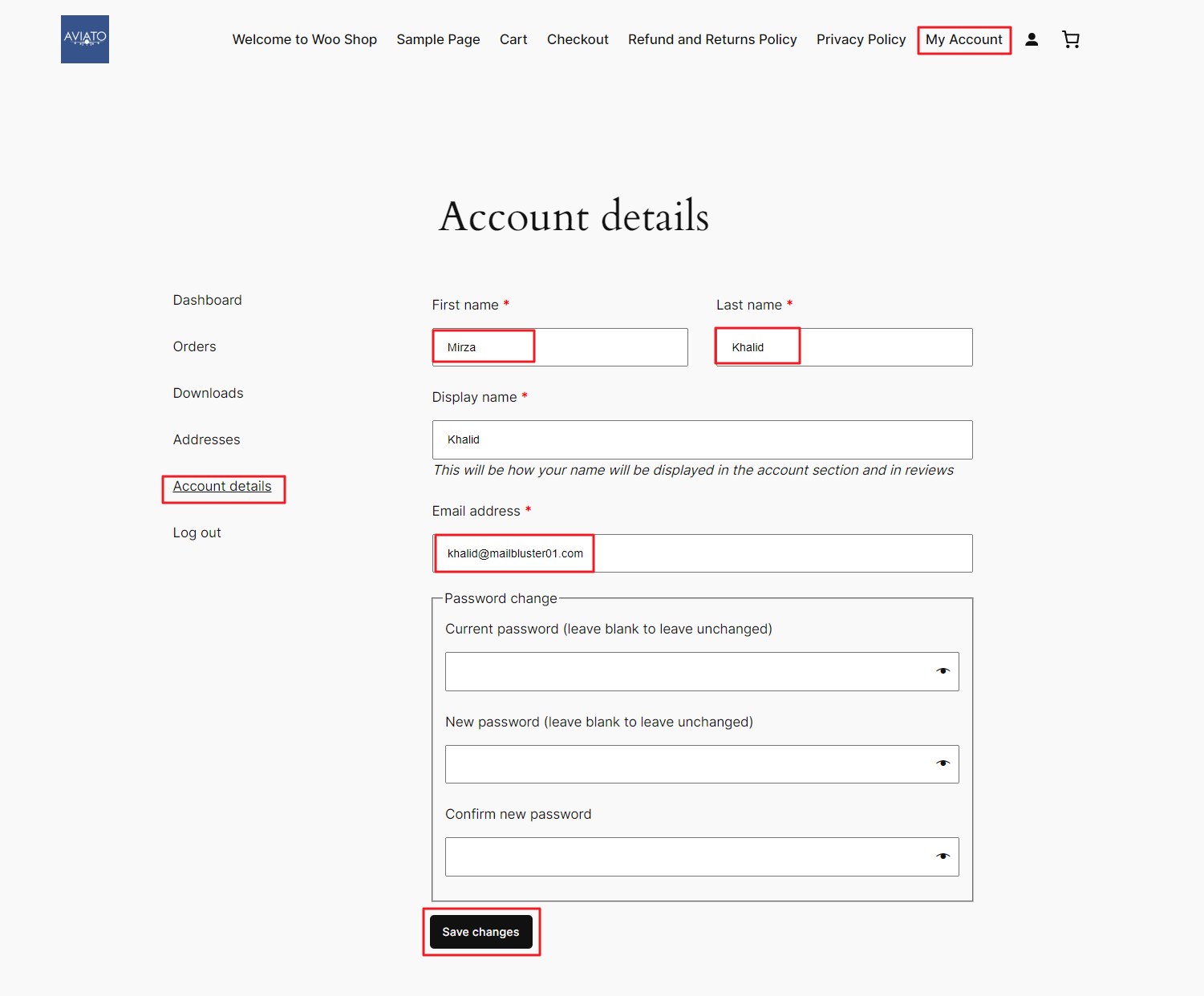 AVIATO

Welcome to Woo Shop Sample Page Cart Checkout Refund and Returns Policy Privacy Policy My Account

Account details

Dashboard

Orders

Downloads

Addresses

Account details

Log out

First name *

Mirza

Last name *

Khalid

Display name *

Khalid

This will be how your name will be displayed in the account section and in reviews

Email address *

khalid@mailbluster01.com

Password change

Current password (leave blank to leave unchanged)

New password (leave blank to leave unchanged)

Confirm new password

Save changes